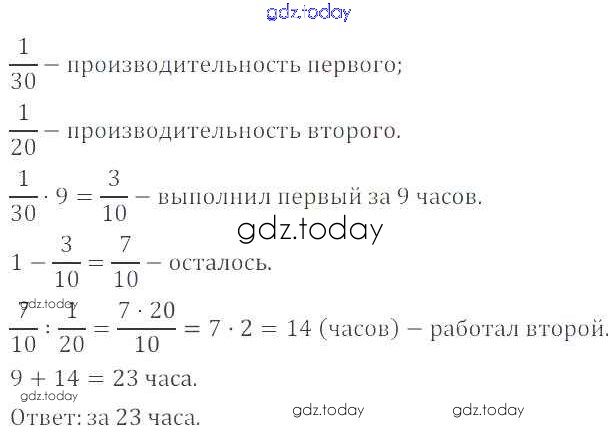 $\frac{1}{30}$ – производительность первого;

$\frac{1}{20}$ – производительность второго.

$\frac{1}{30} \cdot 9 = \frac{3}{10}$ – выполнил первый за 9 часов.

$1 - \frac{3}{10} = \frac{7}{10}$ – осталось.

$\frac{7}{10} : \frac{1}{20} = \frac{7 \cdot 20}{10} = 7 \cdot 2 = 14$ (часов) – работал второй.

$9 + 14 = 23$ часа.

Ответ: за 23 часа.

gdz.today